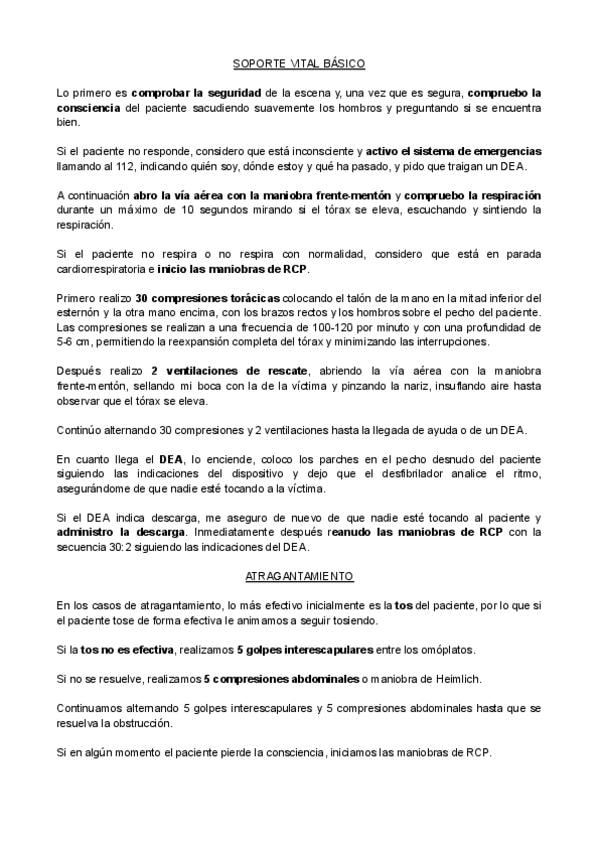 SOPORTE VITAL BÁSICO

Lo primero es comprobar la seguridad de la escena y, una vez que es segura, compruebo la consciencia del paciente sacudiendo suavemente los hombros y preguntando si se encuentra bien.

Si el paciente no responde, considero que está inconsciente y activo el sistema de emergencias llamando al 112, indicando quién soy, dónde estoy y qué ha pasado, y pido que traigan un DEA.

A continuación abro la vía aérea con la maniobra frente-mentón y compruebo la respiración durante un máximo de 10 segundos mirando si el tórax se eleva, escuchando y sintiendo la respiración.

Si el paciente no respira o no respira con normalidad, considero que está en parada cardiorrespiratoria e inicio las maniobras de RCP.

Primero realizo 30 compresiones torácicas colocando el talón de la mano en la mitad inferior del esternón y la otra mano encima, con los brazos rectos y los hombros sobre el pecho del paciente. Las compresiones se realizan a una frecuencia de 100-120 por minuto y con una profundidad de 5-6 cm, permitiendo la reexpansión completa del tórax y minimizando las interrupciones.

Después realizo 2 ventilaciones de rescate, abriendo la vía aérea con la maniobra frente-mentón, sellando mi boca con la de la víctima y pinzando la nariz, insuflando aire hasta observar que el tórax se eleva.

Continúo alternando 30 compresiones y 2 ventilaciones hasta la llegada de ayuda o de un DEA.

En cuanto llega el DEA, lo enciende, coloco los parches en el pecho desnudo del paciente siguiendo las indicaciones del dispositivo y dejo que el desfibrilador analice el ritmo, asegurándome de que nadie esté tocando a la víctima.

Si el DEA indica descarga, me aseguro de nuevo de que nadie esté tocando al paciente y administro la descarga. Inmediatamente después reanudo las maniobras de RCP con la secuencia 30:2 siguiendo las indicaciones del DEA.

ATRAGANTAMIENTO

En los casos de atragantamiento, lo más efectivo inicialmente es la tos del paciente, por lo que si el paciente tose de forma efectiva le animamos a seguir tosiendo.

Si la tos no es efectiva, realizamos 5 golpes interescapulares entre los omóplatos.

Si no se resuelve, realizamos 5 compresiones abdominales o maniobra de Heimlich.

Continuamos alternando 5 golpes interescapulares y 5 compresiones abdominales hasta que se resuelva la obstrucción.

Si en algún momento el paciente pierde la consciencia, iniciamos las maniobras de RCP.